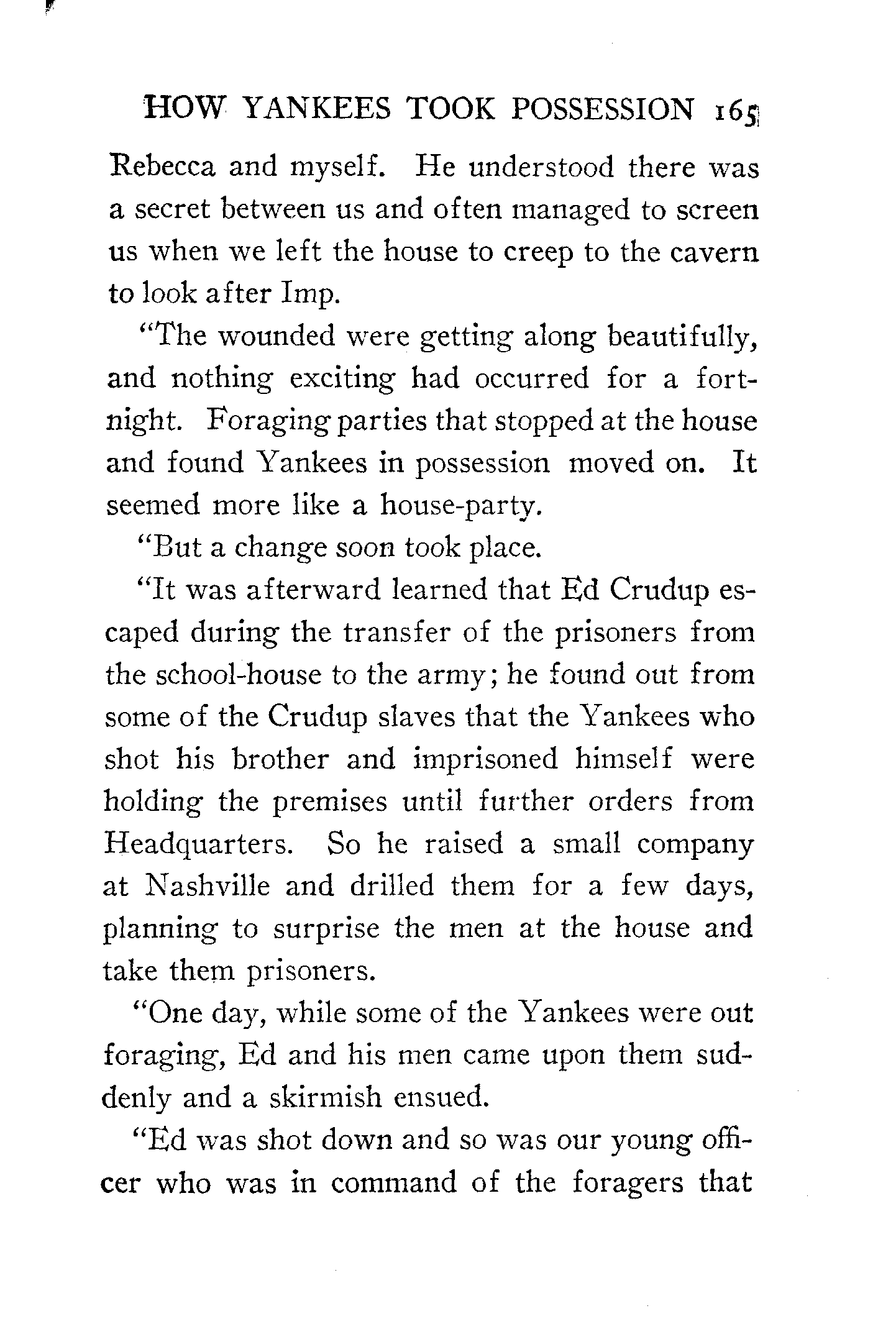 HOW YANKEES TOOK POSSESSION 165

Rebecca and myself. He understood there was a secret between us and often managed to screen us when we left the house to creep to the cavern to look after Imp.

"The wounded were getting along beautifully, and nothing exciting had occurred for a fortnight. Foraging parties that stopped at the house and found Yankees in possession moved on. It seemed more like a house-party.

"But a change soon took place.

"It was afterward learned that Ed Crudup escaped during the transfer of the prisoners from the school-house to the army; he found out from some of the Crudup slaves that the Yankees who shot his brother and imprisoned himself were holding the premises until further orders from Headquarters. So he raised a small company at Nashville and drilled them for a few days, planning to surprise the men at the house and take them prisoners.

"One day, while some of the Yankees were out foraging, Ed and his men came upon them suddenly and a skirmish ensued.

"Ed was shot down and so was our young officer who was in command of the foragers that